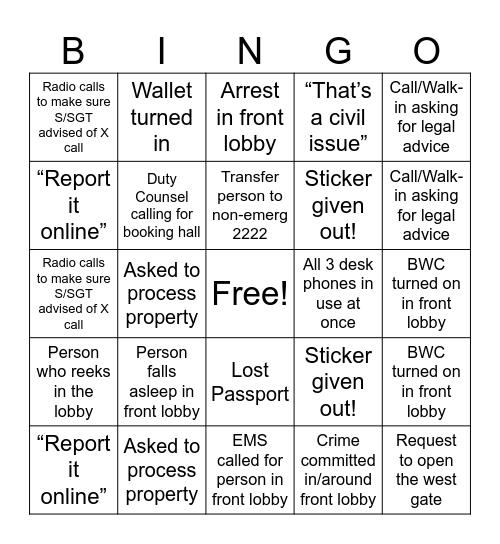 | B | I | N | G | O |
|---|---|---|---|---|
| Radio calls to make sure S/SGT advised of X call | Wallet turned in | Arrest in front lobby | “That’s a civil issue” | Call/Walk-in asking for legal advice |
| “Report it online” | Duty Counsel calling for booking hall | Transfer person to non-emerg 2222 | Sticker given out! | Call/Walk-in asking for legal advice |
| Radio calls to make sure S/SGT advised of X call | Asked to process property | Free! | All 3 desk phones in use at once | BWC turned on in front lobby |
| Person who reeks in the lobby | Person falls asleep in front lobby | Lost Passport | Sticker given out! | BWC turned on in front lobby |
| “Report it online” | Asked to process property | EMS called for person in front lobby | Crime committed in/around front lobby | Request to open the west gate |